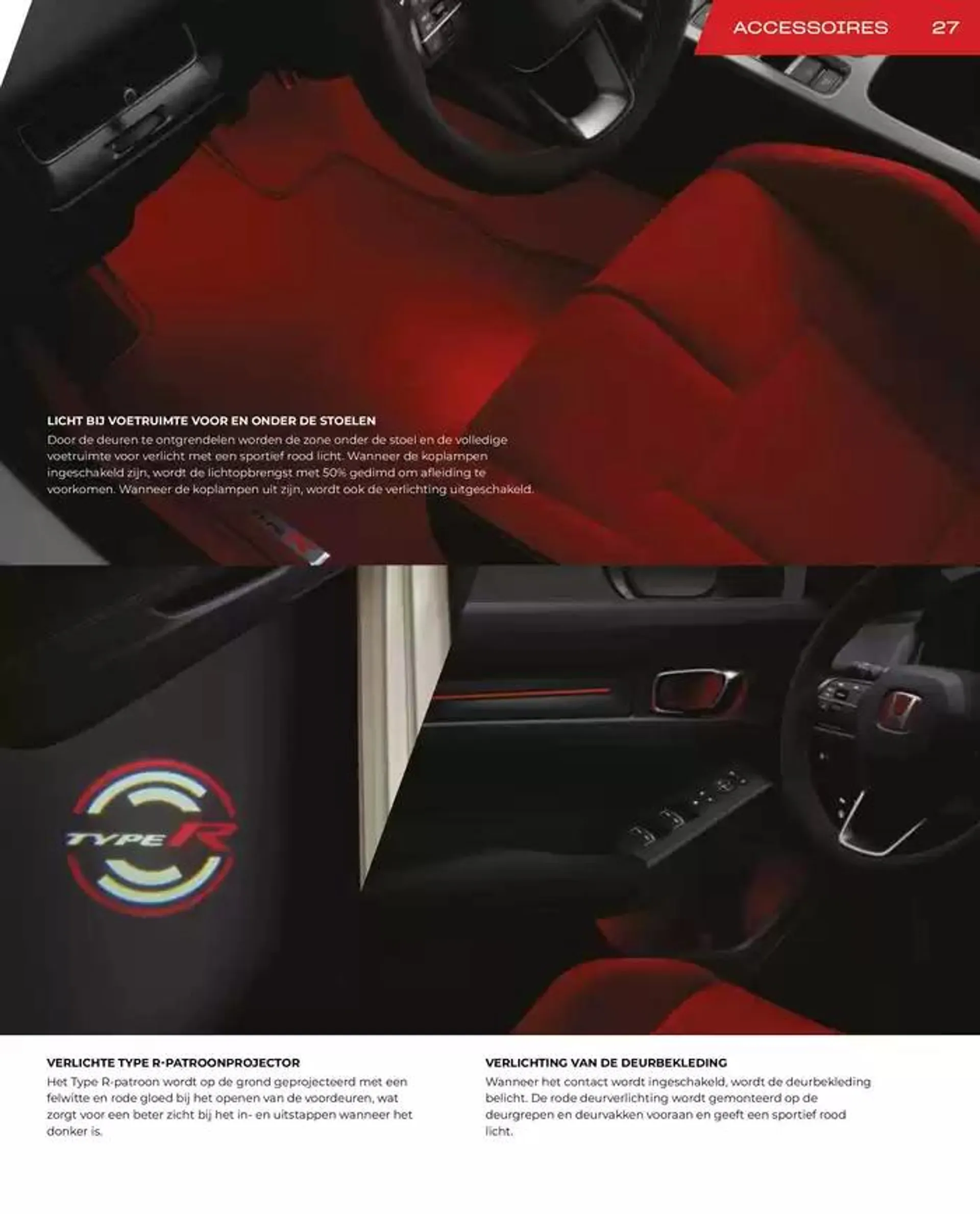 ACCESSOIRES 27

LICHT BIJ VOETRUIMTE VOOR EN ONDER DE STOELEN
Door de deuren te ontgrendelen worden de zone onder de stoel en de volledige voetruimte voor verlicht met een sportief rood licht. Wanneer de koplampen ingeschakeld zijn, wordt de lichtopbrengst met 50% gedimd om afleiding te voorkomen. Wanneer de koplampen uit zijn, wordt ook de verlichting uitgeschakeld.

TYPE R

VERLICHTE TYPE R-PATROONPROJECTOR
Het Type R-patroon wordt op de grond geprojecteerd met een felwitte en rode gloed bij het openen van de voordeuren, wat zorgt voor een beter zicht bij het in- en uitstappen wanneer het donker is.

VERLICHTING VAN DE DEURBEKLEDING
Wanneer het contact wordt ingeschakeld, wordt de deurbekleding belicht. De rode deurverlichting wordt gemonteerd op de deurgrepen en deurvakken vooraan en geeft een sportief rood licht.